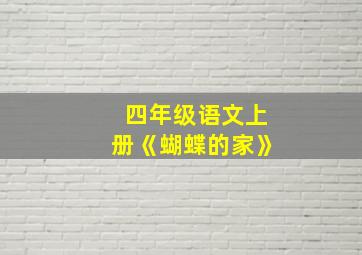 四年级语文上册《蝴蝶的家》